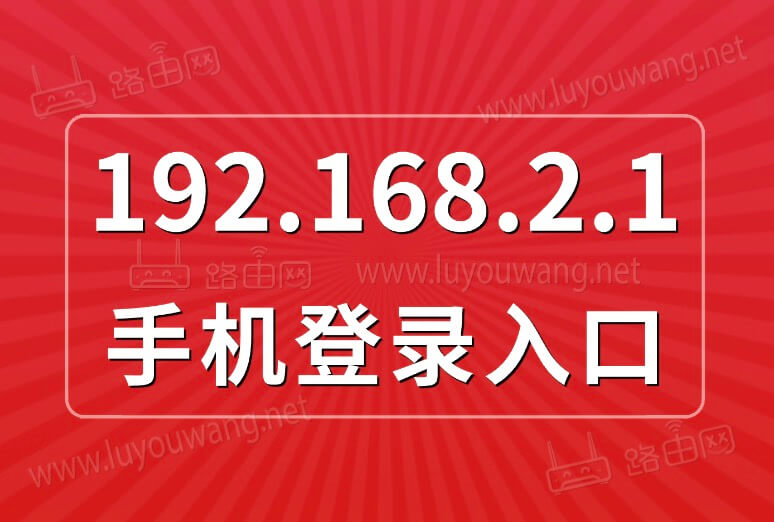 路由网
www.luyouwang.net

192.168.2.1

路由网 www.luyouwang.net

手机登录入口

www.luyouwang.net
路由网